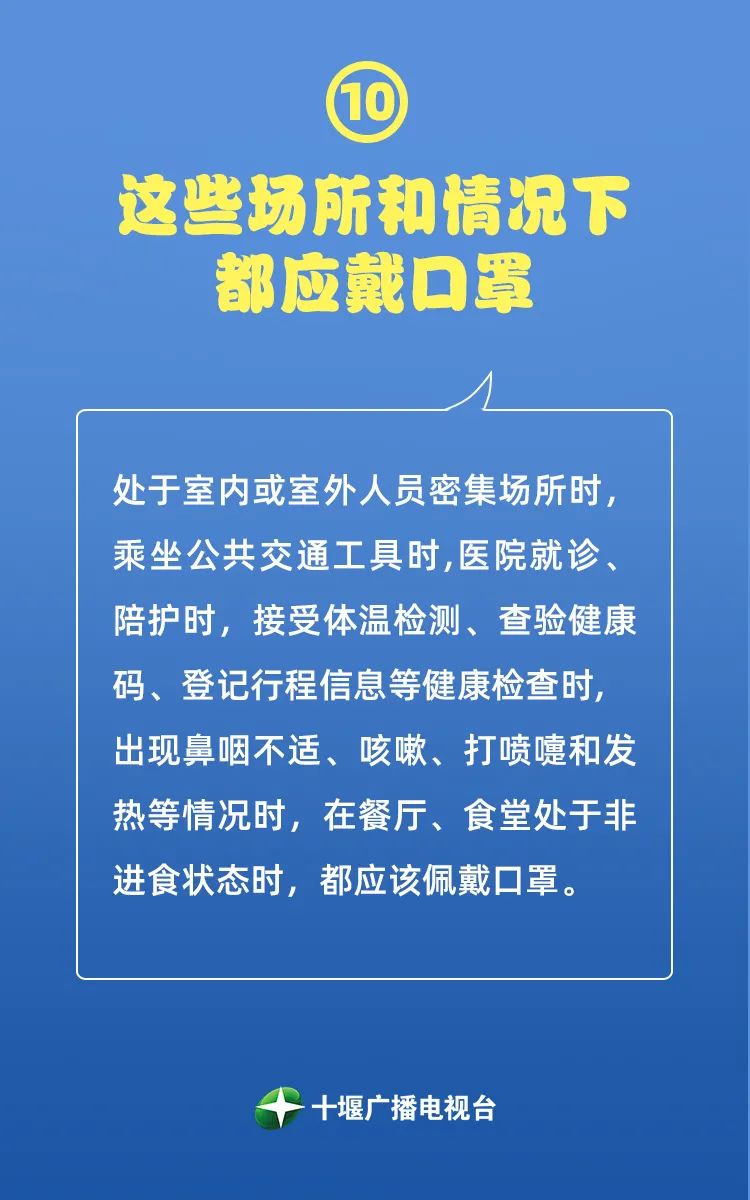 ⑩
这些场所和情况下
都应戴口罩

处于室内或室外人员密集场所时，乘坐公共交通工具时,医院就诊、陪护时，接受体温检测、查验健康码、登记行程信息等健康检查时，出现鼻咽不适、咳嗽、打喷嚏和发热等情况时，在餐厅、食堂处于非进食状态时，都应该佩戴口罩。

十堰广播电视台